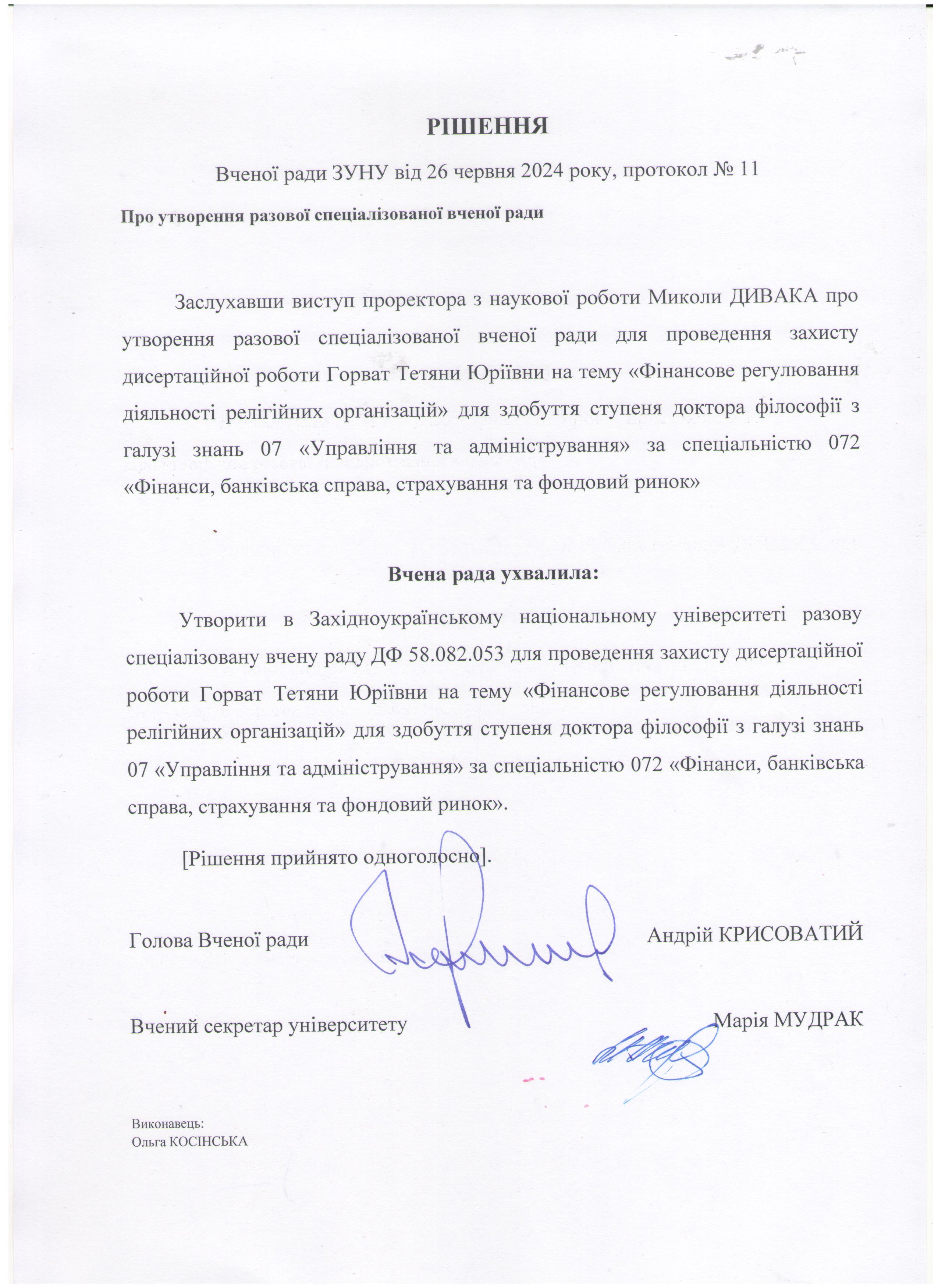 РІШЕННЯ

Вченої ради ЗУНУ від 26 червня 2024 року, протокол № 11

Про утворення разової спеціалізованої вченої ради

Заслухавши виступ проректора з наукової роботи Миколи ДИВАКА про утворення разової спеціалізованої вченої ради для проведення захисту дисертаційної роботи Горват Тетяни Юріївни на тему «Фінансове регулювання діяльності релігійних організацій» для здобуття ступеня доктора філософії з галузі знань 07 «Управління та адміністрування» за спеціальністю 072 «Фінанси, банківська справа, страхування та фондовий ринок»

Вчена рада ухвалила:

Утворити в Західноукраїнському національному університеті разову спеціалізовану вчену раду ДФ 58.082.053 для проведення захисту дисертаційної роботи Горват Тетяни Юріївни на тему «Фінансове регулювання діяльності релігійних організацій» для здобуття ступеня доктора філософії з галузі знань 07 «Управління та адміністрування» за спеціальністю 072 «Фінанси, банківська справа, страхування та фондовий ринок».

[Рішення прийнято одноголосно].

Голова Вченої ради Андрій КРИСОВАТИЙ

Вчений секретар університету Марія МУДРАК

Виконавець:
Ольга КОСІНСЬКА